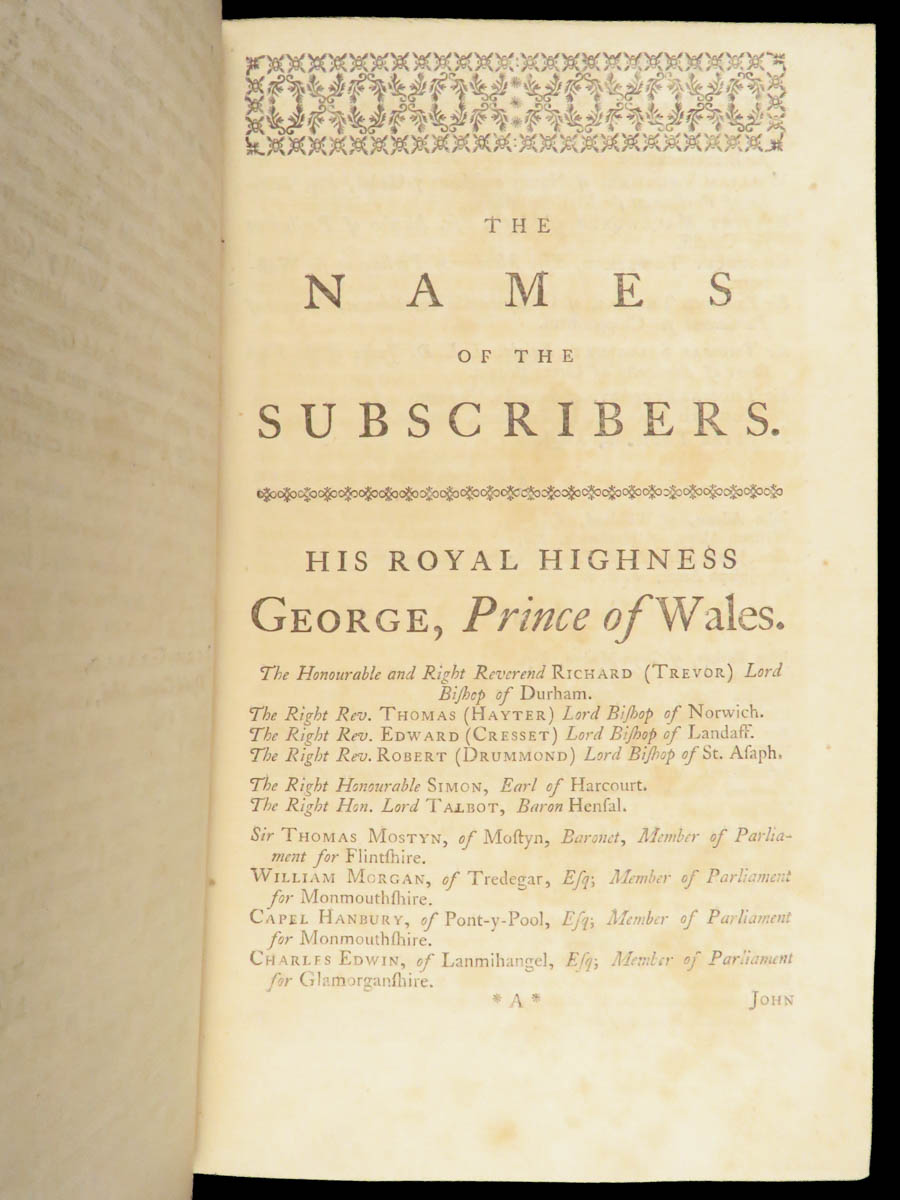 THE

NAMES

OF THE

SUBSCRIBERS.

HIS ROYAL HIGHNESS

GEORGE, Prince of Wales.

The Honourable and Right Reverend RICHARD (TREVOR) Lord Biſhop of Durham.

The Right Rev. THOMAS (HAYTER) Lord Biſhop of Norwich.

The Right Rev. EDWARD (CRESSET) Lord Biſhop of Landaff.

The Right Rev. ROBERT (DRUMMOND) Lord Biſhop of St. Aſaph.

The Right Honourable SIMON, Earl of Harcourt.

The Right Hon. Lord TALBOT, Baron Henſal.

Sir THOMAS MOSTYN, of Moſtyn, Baronet, Member of Parliament for Flintſhire.

WILLIAM MORGAN, of Tredegar, Eſq; Member of Parliament for Monmouthſhire.

CAPEL HANBURY, of Pont-y-Pool, Eſq; Member of Parliament for Monmouthſhire.

CHARLES EDWIN, of Lanmihangel, Eſq; Member of Parliament for Glamorganſhire.

* A *

JOHN